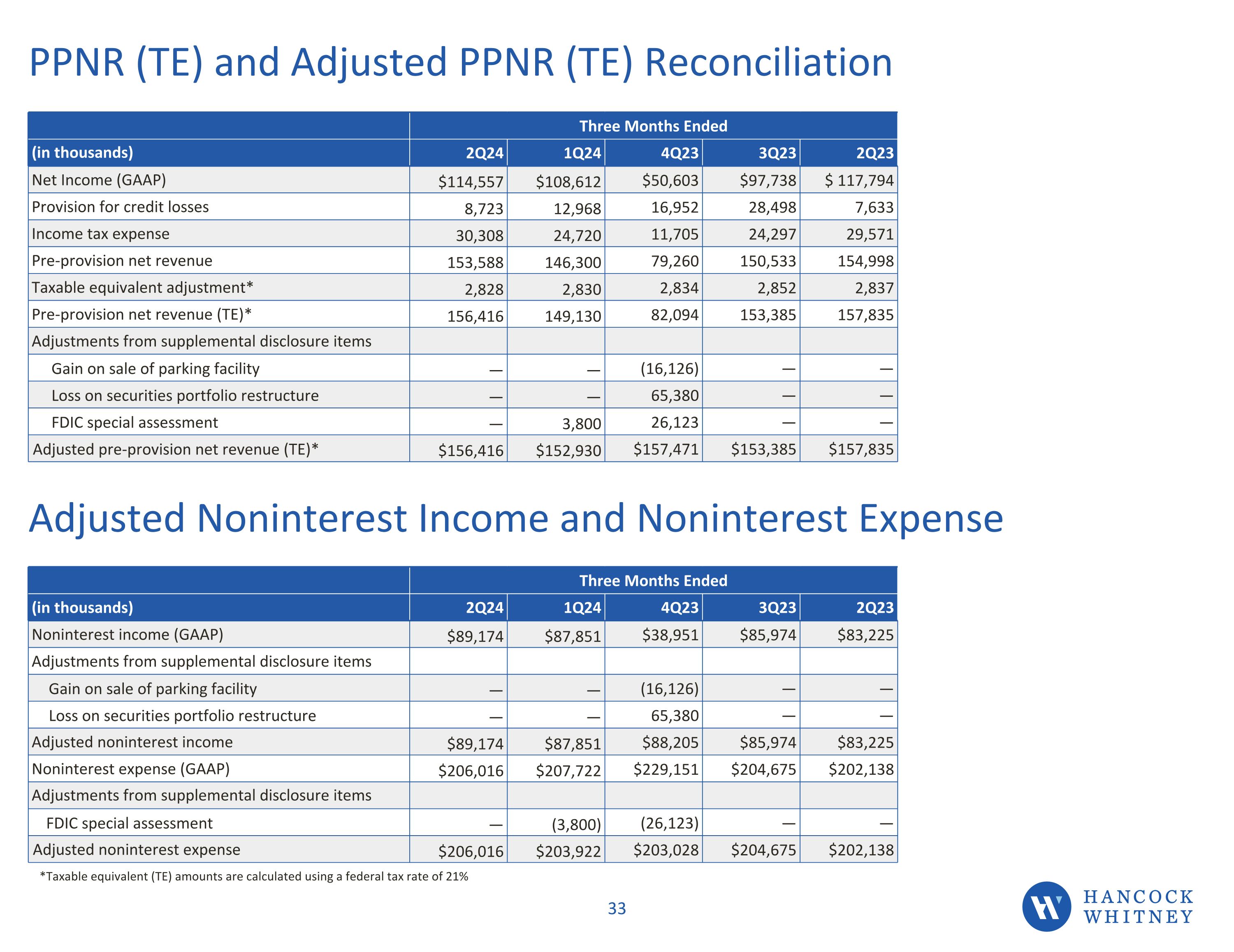 PPNR (TE) and Adjusted PPNR (TE) Reconciliation

| | Three Months Ended | | | | |
|---|---|---|---|---|---|
| (in thousands) | 2Q24 | 1Q24 | 4Q23 | 3Q23 | 2Q23 |
| Net Income (GAAP) | \$114,557 | \$108,612 | \$50,603 | \$97,738 | \$ 117,794 |
| Provision for credit losses | 8,723 | 12,968 | 16,952 | 28,498 | 7,633 |
| Income tax expense | 30,308 | 24,720 | 11,705 | 24,297 | 29,571 |
| Pre-provision net revenue | 153,588 | 146,300 | 79,260 | 150,533 | 154,998 |
| Taxable equivalent adjustment* | 2,828 | 2,830 | 2,834 | 2,852 | 2,837 |
| Pre-provision net revenue (TE)* | 156,416 | 149,130 | 82,094 | 153,385 | 157,835 |
| Adjustments from supplemental disclosure items | | | | | |
| Gain on sale of parking facility | — | — | (16,126) | — | — |
| Loss on securities portfolio restructure | — | — | 65,380 | — | — |
| FDIC special assessment | — | 3,800 | 26,123 | — | — |
| Adjusted pre-provision net revenue (TE)* | \$156,416 | \$152,930 | \$157,471 | \$153,385 | \$157,835 |

Adjusted Noninterest Income and Noninterest Expense

| | Three Months Ended | | | | |
|---|---|---|---|---|---|
| (in thousands) | 2Q24 | 1Q24 | 4Q23 | 3Q23 | 2Q23 |
| Noninterest income (GAAP) | \$89,174 | \$87,851 | \$38,951 | \$85,974 | \$83,225 |
| Adjustments from supplemental disclosure items | | | | | |
| Gain on sale of parking facility | — | — | (16,126) | — | — |
| Loss on securities portfolio restructure | — | — | 65,380 | — | — |
| Adjusted noninterest income | \$89,174 | \$87,851 | \$88,205 | \$85,974 | \$83,225 |
| Noninterest expense (GAAP) | \$206,016 | \$207,722 | \$229,151 | \$204,675 | \$202,138 |
| Adjustments from supplemental disclosure items | | | | | |
| FDIC special assessment | — | (3,800) | (26,123) | — | — |
| Adjusted noninterest expense | \$206,016 | \$203,922 | \$203,028 | \$204,675 | \$202,138 |

*Taxable equivalent (TE) amounts are calculated using a federal tax rate of 21%

33

HANCOCK WHITNEY